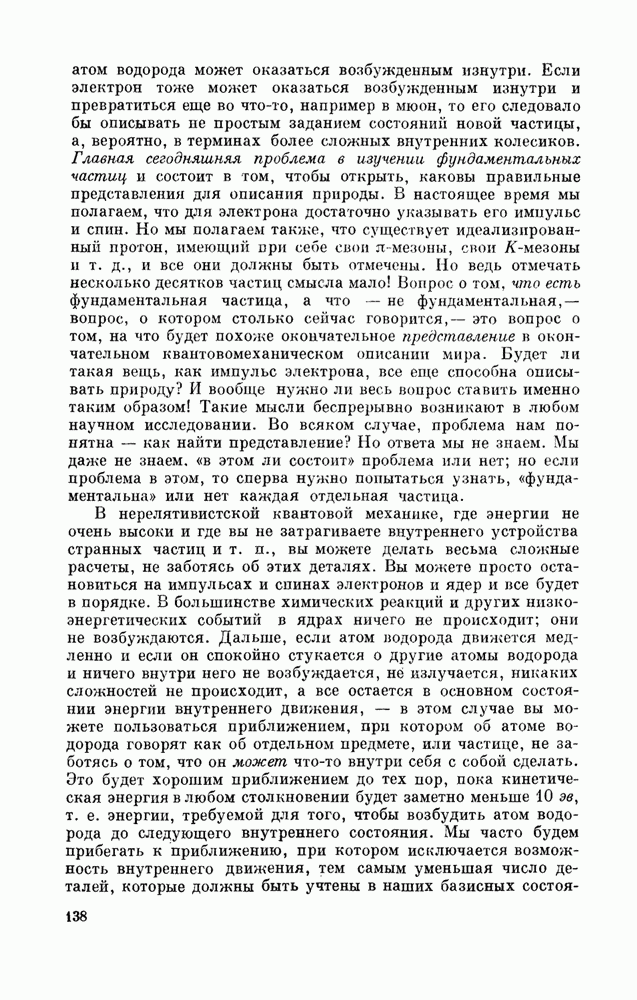 атом водорода может оказаться возбужденным изнутри. Если электрон тоже может оказаться возбужденным изнутри и превратиться еще во что-то, например в мюон, то его следовало бы описывать не простым заданием состояний новой частицы, а, вероятно, в терминах более сложных внутренних колесиков. Главная сегодняшняя проблема в изучении фундаментальных частиц и состоит в том, чтобы открыть, каковы правильные представления для описания природы. В настоящее время мы полагаем, что для электрона достаточно указывать его импульс и спин. Но мы полагаем также, что существует идеализированный протон, имеющий при себе свои $\pi$-мезоны, свои $K$-мезоны и т. д., и все они должны быть отмечены. Но ведь отмечать несколько десятков частиц смысла мало! Вопрос о том, что есть фундаментальная частица, а что — не фундаментальная,— вопрос, о котором столько сейчас говорится,— это вопрос о том, на что будет похоже окончательное представление в окончательном квантовомеханическом описании мира. Будет ли такая вещь, как импульс электрона, все еще способна описывать природу? И вообще нужно ли весь вопрос ставить именно таким образом! Такие мысли беспрерывно возникают в любом научном исследовании. Во всяком случае, проблема нам понятна — как найти представление? Но ответа мы не знаем. Мы даже не знаем, «в этом ли состоит» проблема или нет; но если проблема в этом, то сперва нужно попытаться узнать, «фундаментальна» или нет каждая отдельная частица.

В нерелятивистской квантовой механике, где энергии не очень высоки и где вы не затрагиваете внутреннего устройства странных частиц и т. п., вы можете делать весьма сложные расчеты, не заботясь об этих деталях. Вы можете просто остановиться на импульсах и спинах электронов и ядер и все будет в порядке. В большинстве химических реакций и других низкоэнергетических событий в ядрах ничего не происходит; они не возбуждаются. Дальше, если атом водорода движется медленно и если он спокойно стукается о другие атомы водорода и ничего внутри него не возбуждается, не излучается, никаких сложностей не происходит, а все остается в основном состоянии энергии внутреннего движения, — в этом случае вы можете пользоваться приближением, при котором об атоме водорода говорят как об отдельном предмете, или частице, не заботясь о том, что он может что-то внутри себя с собой сделать. Это будет хорошим приближением до тех пор, пока кинетическая энергия в любом столкновении будет заметно меньше 10 эв, т. е. энергии, требуемой для того, чтобы возбудить атом водорода до следующего внутреннего состояния. Мы часто будем прибегать к приближению, при котором исключается возможность внутреннего движения, тем самым уменьшая число деталей, которые должны быть учтены в наших базисных состоя-

138